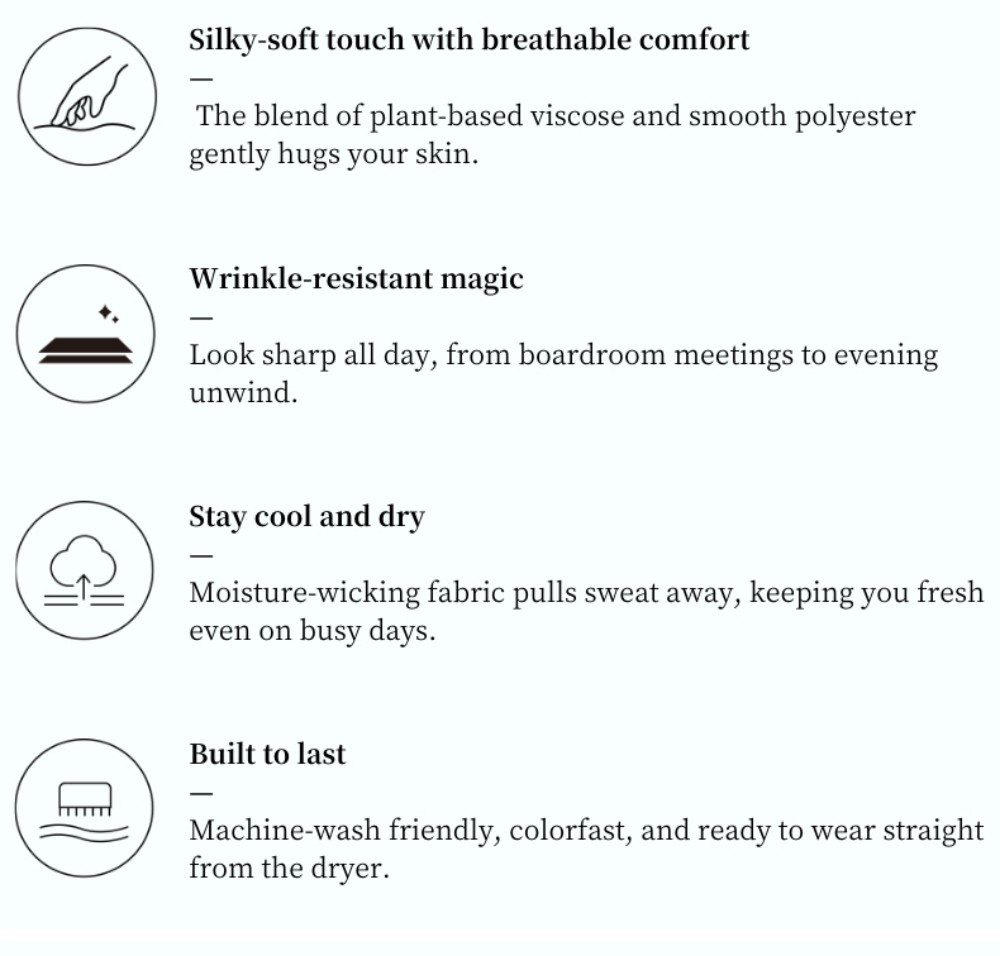 Silky-soft touch with breathable comfort

—

The blend of plant-based viscose and smooth polyester gently hugs your skin.

Wrinkle-resistant magic

—

Look sharp all day, from boardroom meetings to evening unwind.

Stay cool and dry

—

Moisture-wicking fabric pulls sweat away, keeping you fresh even on busy days.

Built to last

—

Machine-wash friendly, colorfast, and ready to wear straight from the dryer.